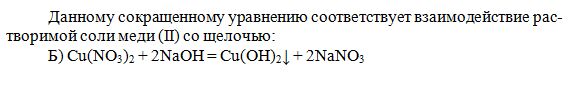 Данному сокращенному уравнению соответствует взаимодействие растворимой соли меди (II) со щелочью:
Б) $Cu(NO_3)_2 + 2NaOH = Cu(OH)_2\downarrow + 2NaNO_3$